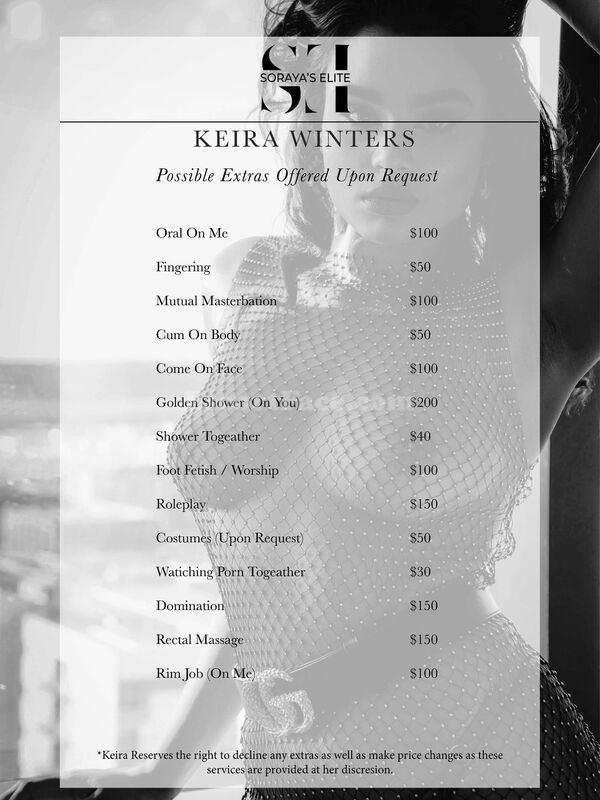 SE
SORAYA'S ELITE

KEIRA WINTERS

Possible Extras Offered Upon Request

| | |
|---|---|
| Oral On Me | \$100 |
| Fingering | \$50 |
| Mutual Masterbation | \$100 |
| Cum On Body | \$50 |
| Come On Face | \$100 |
| Golden Shower (On You) | \$200 |
| Shower Togeather | \$40 |
| Foot Fetish / Worship | \$100 |
| Roleplay | \$150 |
| Costumes (Upon Request) | \$50 |
| Watiching Porn Togeather | \$30 |
| Domination | \$150 |
| Rectal Massage | \$150 |
| Rim Job (On Me) | \$100 |

*Keira Reserves the right to decline any extras as well as make price changes as these services are provided at her discresion.